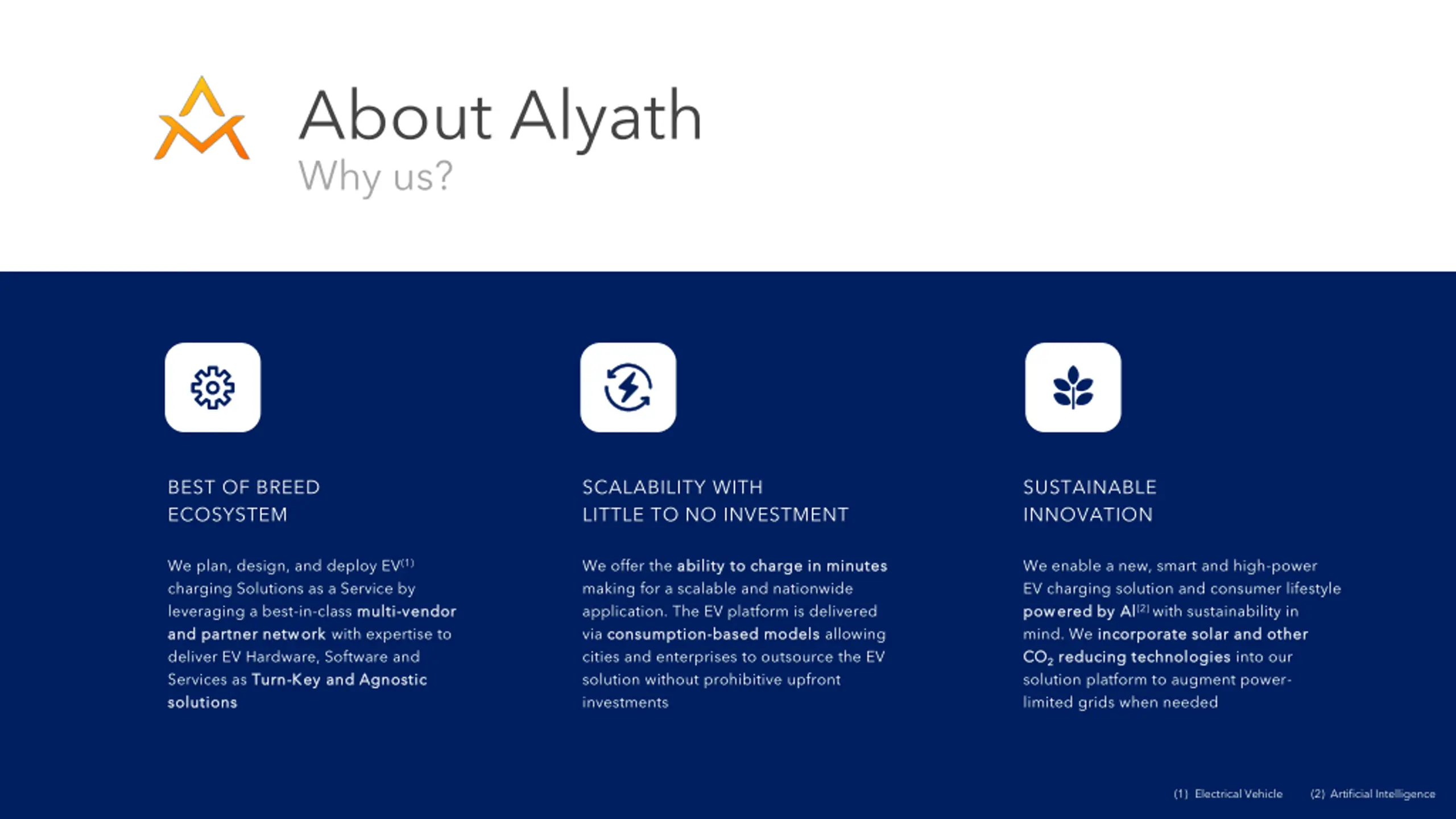 About Alyath
Why us?

BEST OF BREED ECOSYSTEM

We plan, design, and deploy EV$^{(1)}$ charging Solutions as a Service by leveraging a best-in-class multi-vendor and partner network with expertise to deliver EV Hardware, Software and Services as Turn-Key and Agnostic solutions

SCALABILITY WITH LITTLE TO NO INVESTMENT

We offer the ability to charge in minutes making for a scalable and nationwide application. The EV platform is delivered via consumption-based models allowing cities and enterprises to outsource the EV solution without prohibitive upfront investments

SUSTAINABLE INNOVATION

We enable a new, smart and high-power EV charging solution and consumer lifestyle powered by AI$^{(2)}$ with sustainability in mind. We incorporate solar and other $CO_2$ reducing technologies into our solution platform to augment power-limited grids when needed

(1) Electrical Vehicle (2) Artificial Intelligence